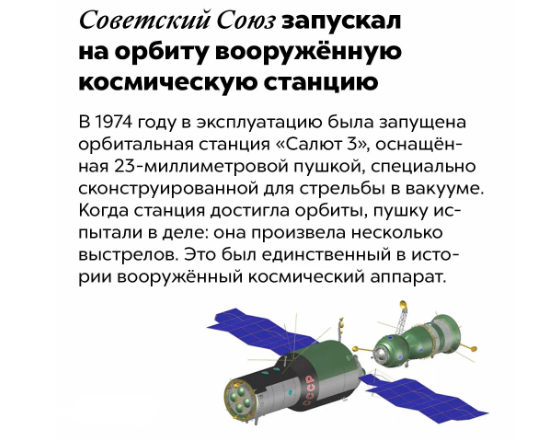 Советский Союз запускал на орбиту вооружённую космическую станцию

В 1974 году в эксплуатацию была запущена орбитальная станция «Салют 3», оснащённая 23-миллиметровой пушкой, специально сконструированной для стрельбы в вакууме. Когда станция достигла орбиты, пушку испытали в деле: она произвела несколько выстрелов. Это был единственный в истории вооружённый космический аппарат.

СССР